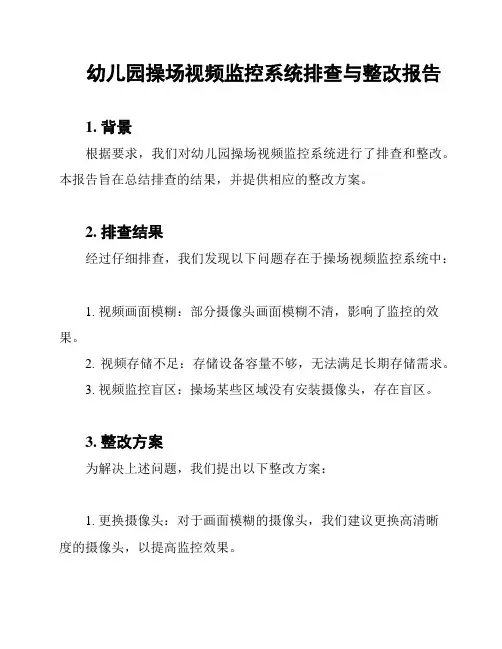 幼儿园操场视频监控系统排查与整改报告

1. 背景

根据要求，我们对幼儿园操场视频监控系统进行了排查和整改。本报告旨在总结排查的结果，并提供相应的整改方案。

2. 排查结果

经过仔细排查，我们发现以下问题存在于操场视频监控系统中：

1. 视频画面模糊：部分摄像头画面模糊不清，影响了监控的效果。

2. 视频存储不足：存储设备容量不够，无法满足长期存储需求。

3. 视频监控盲区：操场某些区域没有安装摄像头，存在盲区。

3. 整改方案

为解决上述问题，我们提出以下整改方案：

1. 更换摄像头：对于画面模糊的摄像头，我们建议更换高清晰度的摄像头，以提高监控效果。